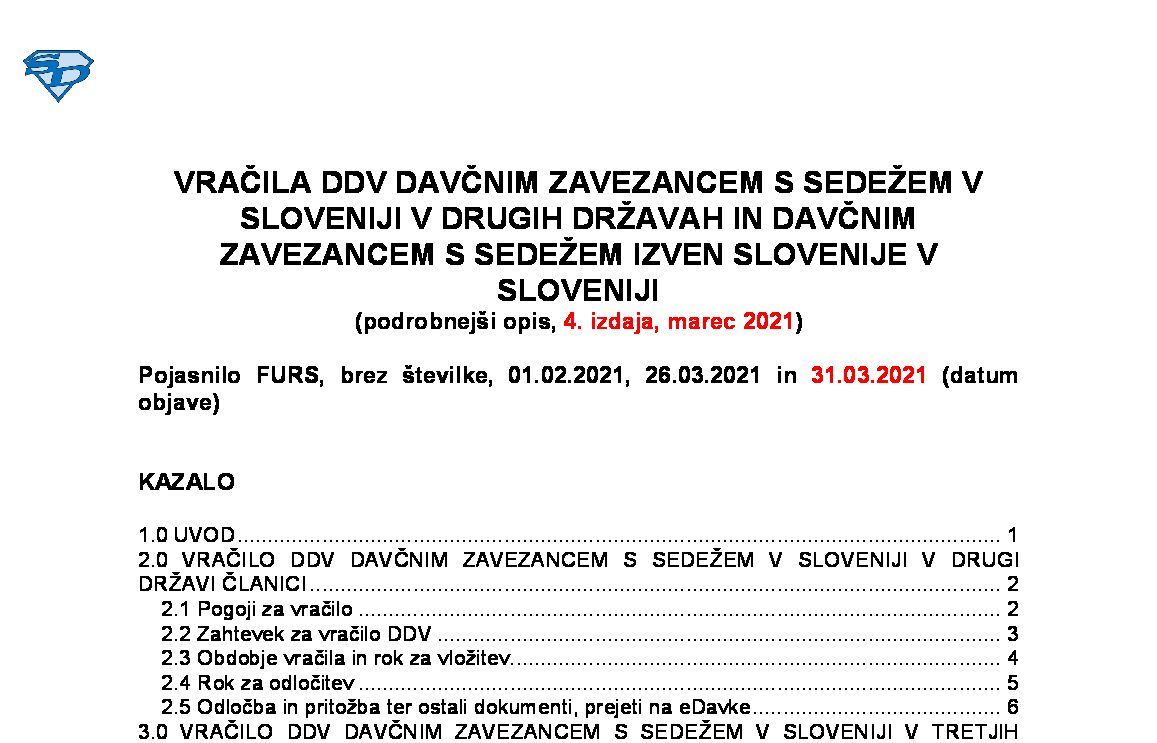 VRAČILA DDV DAVČNIM ZAVEZANCEM S SEDEŽEM V SLOVENIJI V DRUGIH DRŽAVAH IN DAVČNIM ZAVEZANCEM S SEDEŽEM IZVEN SLOVENIJE V SLOVENIJI
(podrobnejši opis, 4. izdaja, marec 2021)

Pojasnilo FURS, brez številke, 01.02.2021, 26.03.2021 in 31.03.2021 (datum objave)

KAZALO

1.0 UVOD 1
2.0 VRAČILO DDV DAVČNIM ZAVEZANCEM S SEDEŽEM V SLOVENIJI V DRUGI DRŽAVI ČLANICI 2
2.1 Pogoji za vračilo 2
2.2 Zahtevek za vračilo DDV 3
2.3 Obdobje vračila in rok za vložitev 4
2.4 Rok za odločitev 5
2.5 Odločba in pritožba ter ostali dokumenti, prejeti na eDavke 6
3.0 VRAČILO DDV DAVČNIM ZAVEZANCEM S SEDEŽEM V SLOVENIJI V TRETJIH